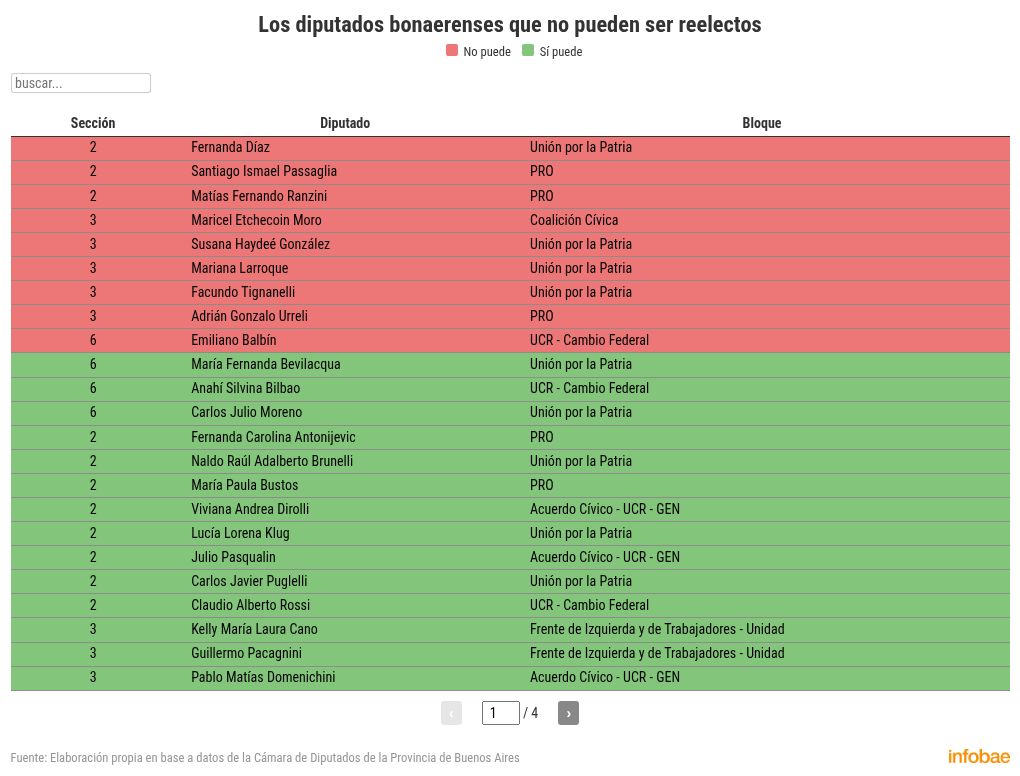 Los diputados bonaerenses que no pueden ser reelectos

No puede  Sí puede

buscar...

| Sección | Diputado | Bloque |
|---|---|---|
| 2 | Fernanda Díaz | Unión por la Patria |
| 2 | Santiago Ismael Passaglia | PRO |
| 2 | Matías Fernando Ranzini | PRO |
| 3 | Maricel Etchecoin Moro | Coalición Cívica |
| 3 | Susana Haydeé González | Unión por la Patria |
| 3 | Mariana Larroque | Unión por la Patria |
| 3 | Facundo Tignanelli | Unión por la Patria |
| 3 | Adrián Gonzalo Urreli | PRO |
| 6 | Emiliano Balbín | UCR - Cambio Federal |
| 6 | María Fernanda Bevilacqua | Unión por la Patria |
| 6 | Anahí Silvina Bilbao | UCR - Cambio Federal |
| 6 | Carlos Julio Moreno | Unión por la Patria |
| 2 | Fernanda Carolina Antonijevic | PRO |
| 2 | Naldo Raúl Adalberto Brunelli | Unión por la Patria |
| 2 | María Paula Bustos | PRO |
| 2 | Viviana Andrea Dirolli | Acuerdo Cívico - UCR - GEN |
| 2 | Lucía Lorena Klug | Unión por la Patria |
| 2 | Julio Pasqualin | Acuerdo Cívico - UCR - GEN |
| 2 | Carlos Javier Puglelli | Unión por la Patria |
| 2 | Claudio Alberto Rossi | UCR - Cambio Federal |
| 3 | Kelly María Laura Cano | Frente de Izquierda y de Trabajadores - Unidad |
| 3 | Guillermo Pacagnini | Frente de Izquierda y de Trabajadores - Unidad |
| 3 | Pablo Matías Domenichini | Acuerdo Cívico - UCR - GEN |

‹ 1 / 4 ›

Fuente: Elaboración propia en base a datos de la Cámara de Diputados de la Provincia de Buenos Aires

infobae